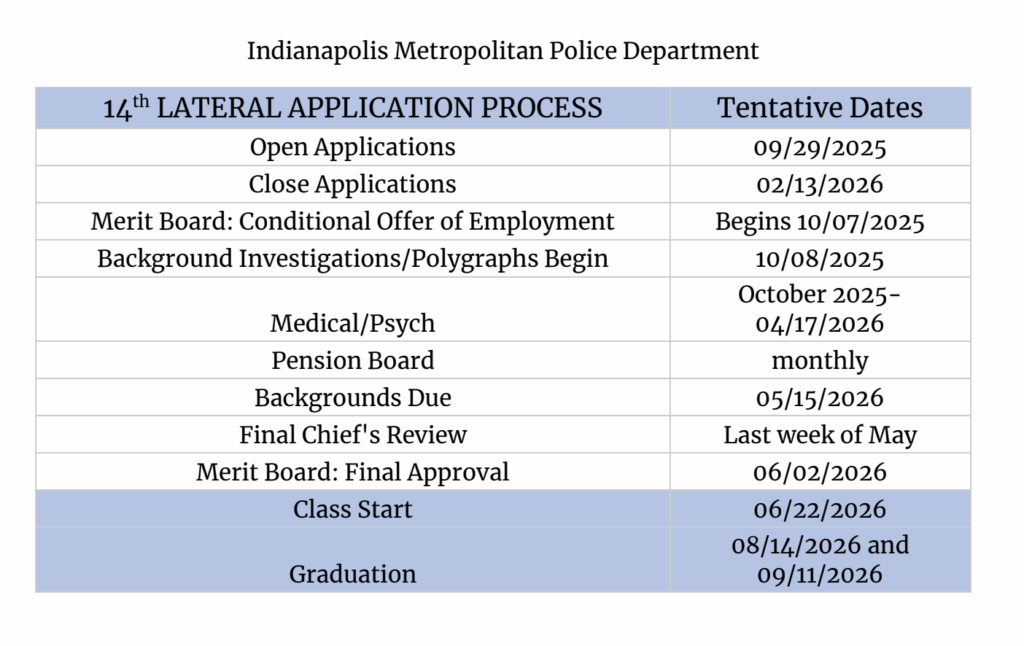 Indianapolis Metropolitan Police Department

| 14$^{th}$ LATERAL APPLICATION PROCESS | Tentative Dates |
|---|---|
| Open Applications | 09/29/2025 |
| Close Applications | 02/13/2026 |
| Merit Board: Conditional Offer of Employment | Begins 10/07/2025 |
| Background Investigations/Polygraphs Begin | 10/08/2025 |
| Medical/Psych | October 2025-04/17/2026 |
| Pension Board | monthly |
| Backgrounds Due | 05/15/2026 |
| Final Chief's Review | Last week of May |
| Merit Board: Final Approval | 06/02/2026 |
| Class Start | 06/22/2026 |
| Graduation | 08/14/2026 and 09/11/2026 |